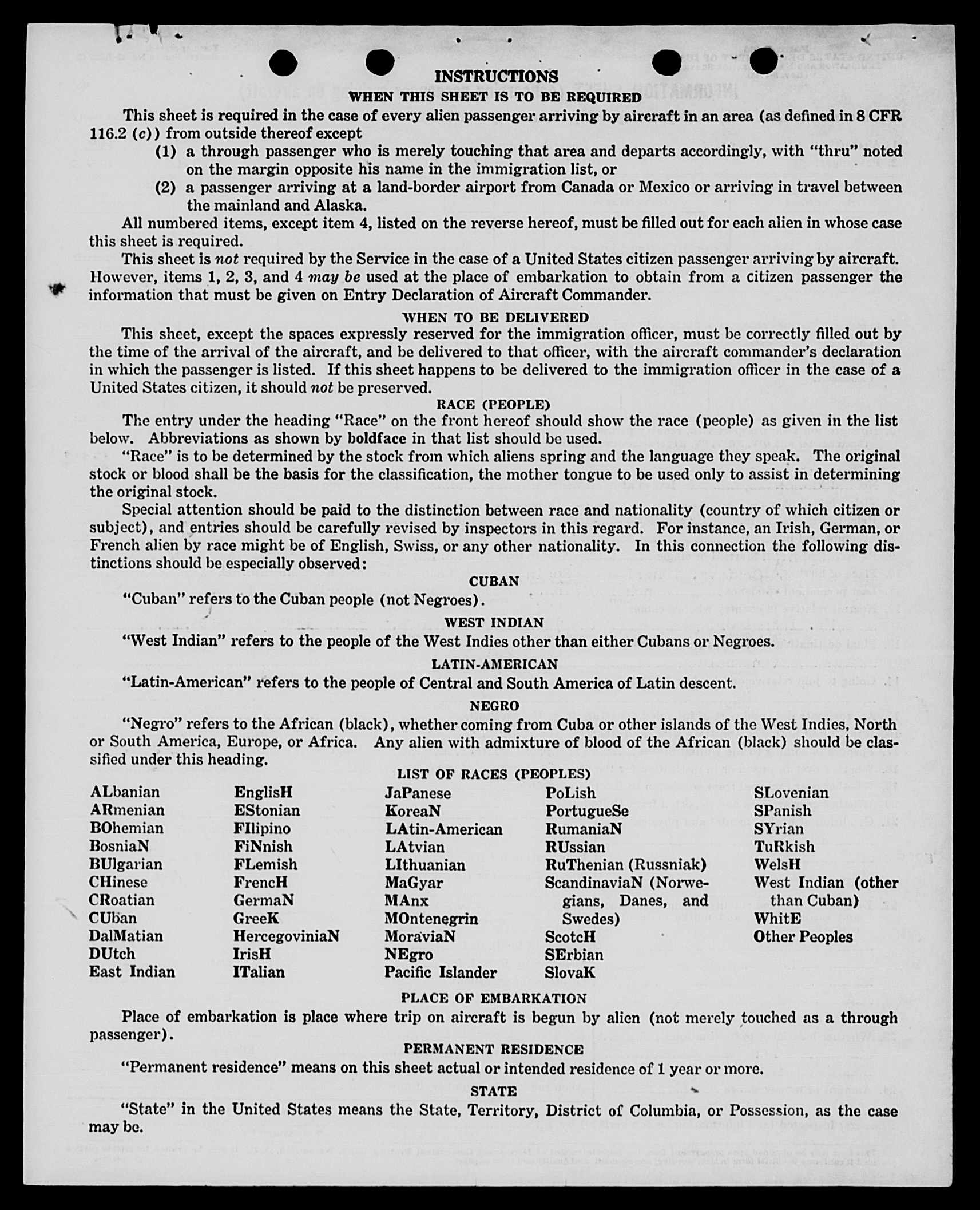 INSTRUCTIONS
WHEN THIS SHEET IS TO BE REQUIRED

This sheet is required in the case of every alien passenger arriving by aircraft in an area (as defined in 8 CFR 116.2 (c)) from outside thereof except

(1) a through passenger who is merely touching that area and departs accordingly, with "thru" noted on the margin opposite his name in the immigration list, or

(2) a passenger arriving at a land-border airport from Canada or Mexico or arriving in travel between the mainland and Alaska.

All numbered items, except item 4, listed on the reverse hereof, must be filled out for each alien in whose case this sheet is required.

This sheet is not required by the Service in the case of a United States citizen passenger arriving by aircraft. However, items 1, 2, 3, and 4 may be used at the place of embarkation to obtain from a citizen passenger the information that must be given on Entry Declaration of Aircraft Commander.

WHEN TO BE DELIVERED

This sheet, except the spaces expressly reserved for the immigration officer, must be correctly filled out by the time of the arrival of the aircraft, and be delivered to that officer, with the aircraft commander's declaration in which the passenger is listed. If this sheet happens to be delivered to the immigration officer in the case of a United States citizen, it should not be preserved.

RACE (PEOPLE)

The entry under the heading "Race" on the front hereof should show the race (people) as given in the list below. Abbreviations as shown by boldface in that list should be used.

"Race" is to be determined by the stock from which aliens spring and the language they speak. The original stock or blood shall be the basis for the classification, the mother tongue to be used only to assist in determining the original stock.

Special attention should be paid to the distinction between race and nationality (country of which citizen or subject), and entries should be carefully revised by inspectors in this regard. For instance, an Irish, German, or French alien by race might be of English, Swiss, or any other nationality. In this connection the following distinctions should be especially observed:

CUBAN

"Cuban" refers to the Cuban people (not Negroes).

WEST INDIAN

"West Indian" refers to the people of the West Indies other than either Cubans or Negroes.

LATIN-AMERICAN

"Latin-American" refers to the people of Central and South America of Latin descent.

NEGRO

"Negro" refers to the African (black), whether coming from Cuba or other islands of the West Indies, North or South America, Europe, or Africa. Any alien with admixture of blood of the African (black) should be classified under this heading.

LIST OF RACES (PEOPLES)

ALbanian
ARmenian
BOhemian
BosniaN
BUlgarian
CHinese
CRoatian
CUban
DalMatian
DUtch
East Indian

EnglisH
EStonian
FIlipino
FiNnish
FLemish
FrencH
GermaN
GreeK
HercegoviniaN
IrisH
ITalian

JaPanese
KoreaN
LAtin-American
LAtvian
LIthuanian
MaGyar
MAnx
MOntenegrin
MoraviaN
NEgro
Pacific Islander

PoLish
PortugueSe
RumaniaN
RUssian
RuThenian (Russniak)
ScandinaviaN (Norwegians, Danes, and Swedes)
ScotcH
SErbian
SlovaK

SLovenian
SPanish
SYrian
TuRkish
WelsH
West Indian (other than Cuban)
WhitE
Other Peoples

PLACE OF EMBARKATION

Place of embarkation is place where trip on aircraft is begun by alien (not merely touched as a through passenger).

PERMANENT RESIDENCE

"Permanent residence" means on this sheet actual or intended residence of 1 year or more.

STATE

"State" in the United States means the State, Territory, District of Columbia, or Possession, as the case may be.